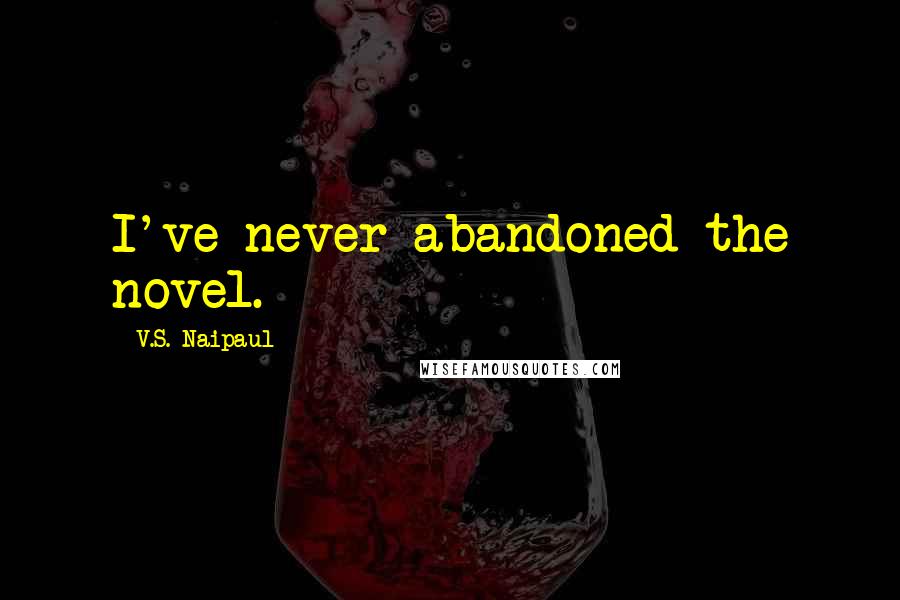 I've never abandoned the novel.

V.S. Naipaul

WISEFAMOUSQUOTES.COM